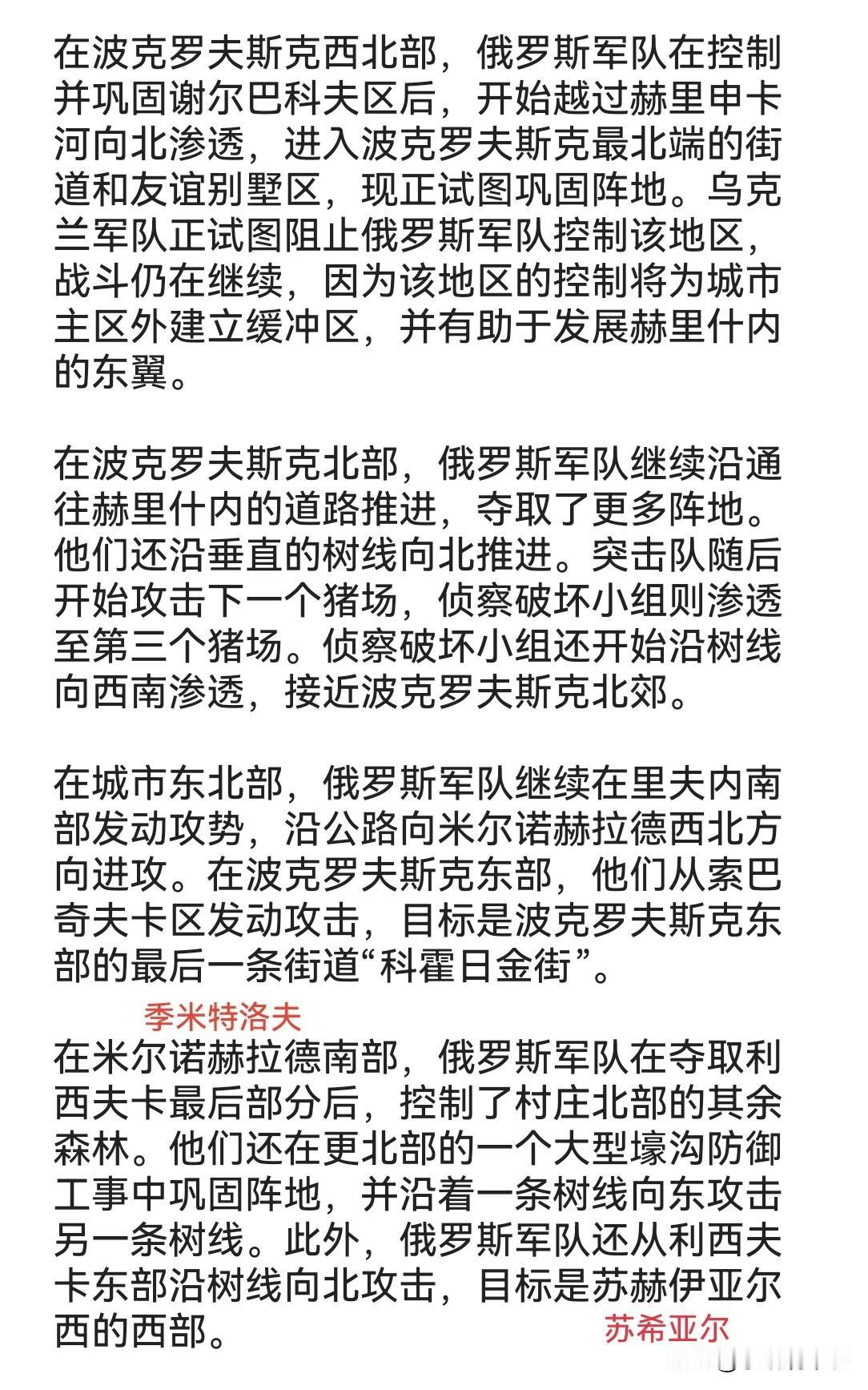 在波克罗夫斯克西北部，俄罗斯军队在控制并巩固谢尔巴科夫区后，开始越过赫里申卡河向北渗透，进入波克罗夫斯克最北端的街道和友谊别墅区，现正试图巩固阵地。乌克兰军队正试图阻止俄罗斯军队控制该地区，战斗仍在继续，因为该地区的控制将为城市主区外建立缓冲区，并有助于发展赫里什内的东翼。

在波克罗夫斯克北部，俄罗斯军队继续沿通往赫里什内的道路推进，夺取了更多阵地。他们还沿垂直的树线向北推进。突击队随后开始攻击下一个猪场，侦察破坏小组则渗透至第三个猪场。侦察破坏小组还开始沿树线向西南渗透，接近波克罗夫斯克北郊。

在城市东北部，俄罗斯军队继续在里夫内南部发动攻势，沿公路向米尔诺赫拉德西北方向进攻。在波克罗夫斯克东部，他们从索巴奇夫卡区发动攻击，目标是波克罗夫斯克东部的最后一条街道“科霍日金街”。

季米特洛夫

在米尔诺赫拉德南部，俄罗斯军队在夺取利西夫卡最后部分后，控制了村庄北部的其余森林。他们还在更北部的一个大型壕沟防御工事中巩固阵地，并沿着一条树线向东攻击另一条树线。此外，俄罗斯军队还从利西夫卡东部沿树线向北攻击，目标是苏赫伊亚尔西的西部。

苏希亚尔